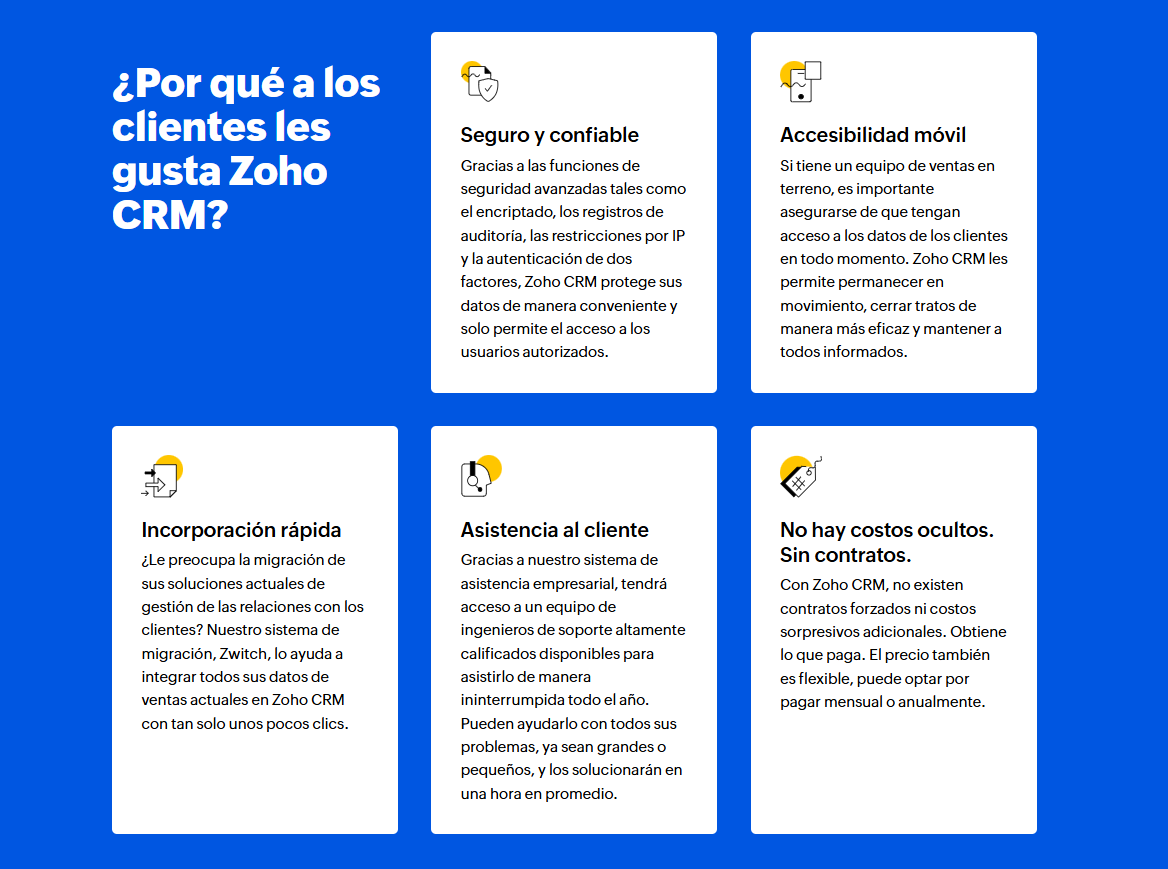 ¿Por qué a los clientes les gusta Zoho CRM?

Seguro y confiable
Gracias a las funciones de seguridad avanzadas tales como el encriptado, los registros de auditoría, las restricciones por IP y la autenticación de dos factores, Zoho CRM protege sus datos de manera conveniente y solo permite el acceso a los usuarios autorizados.

Accesibilidad móvil
Si tiene un equipo de ventas en terreno, es importante asegurarse de que tengan acceso a los datos de los clientes en todo momento. Zoho CRM les permite permanecer en movimiento, cerrar tratos de manera más eficaz y mantener a todos informados.

Incorporación rápida
¿Le preocupa la migración de sus soluciones actuales de gestión de las relaciones con los clientes? Nuestro sistema de migración, Zwitch, lo ayuda a integrar todos sus datos de ventas actuales en Zoho CRM con tan solo unos pocos clics.

Asistencia al cliente
Gracias a nuestro sistema de asistencia empresarial, tendrá acceso a un equipo de ingenieros de soporte altamente calificados disponibles para asistirlo de manera ininterrumpida todo el año. Pueden ayudarlo con todos sus problemas, ya sean grandes o pequeños, y los solucionarán en una hora en promedio.

No hay costos ocultos. Sin contratos.
Con Zoho CRM, no existen contratos forzados ni costos sorpresivos adicionales. Obtiene lo que paga. El precio también es flexible, puede optar por pagar mensual o anualmente.